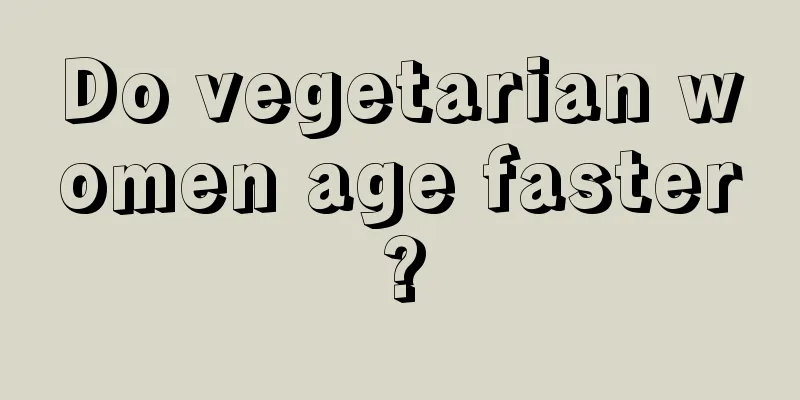 Do vegetarian women age faster?